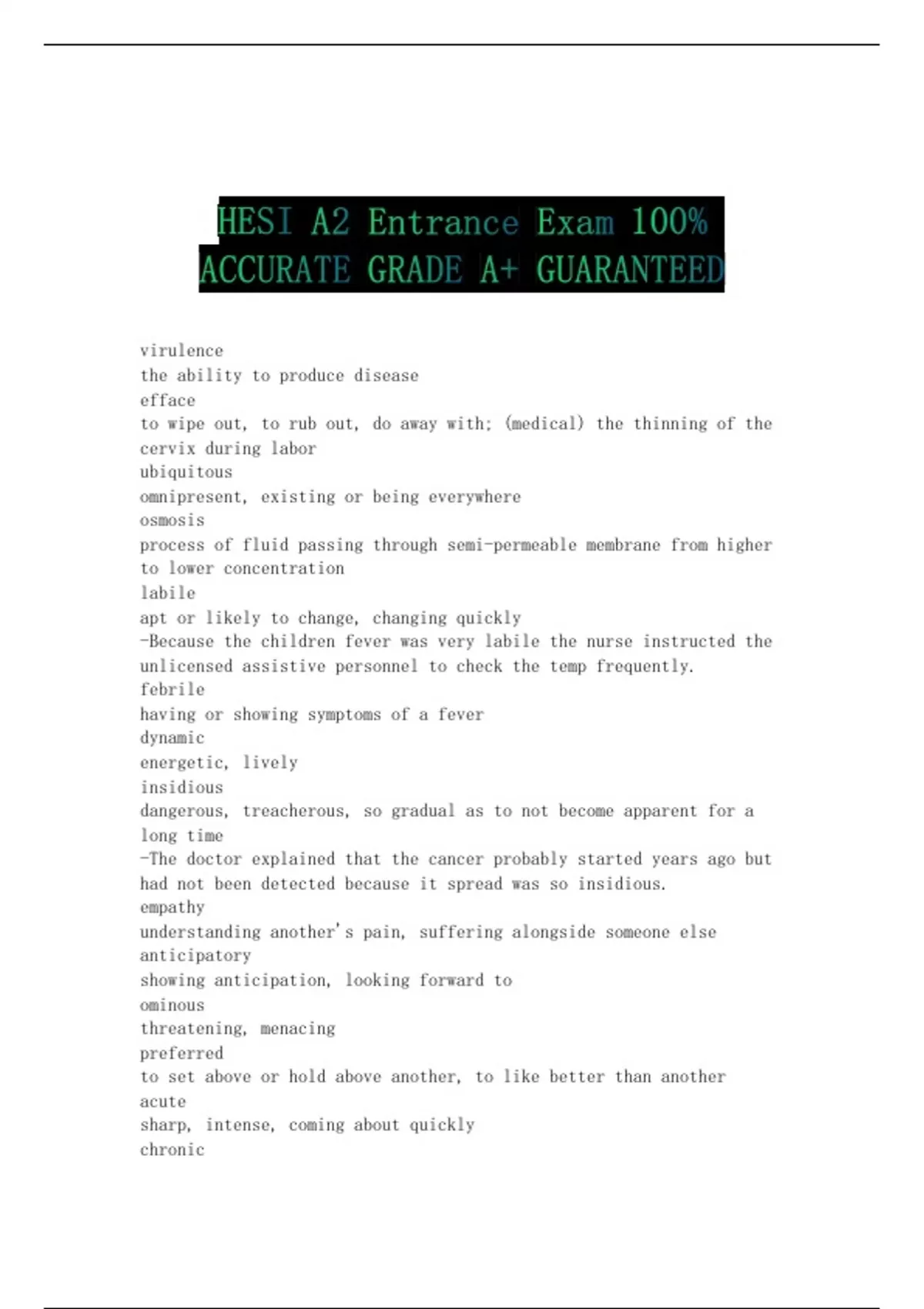 HESI A2 Entrance Exam 100% ACCURATE GRADE A+ GUARANTEED

virulence
the ability to produce disease
efface
to wipe out, to rub out, do away with; (medical) the thinning of the cervix during labor
ubiquitous
omnipresent, existing or being everywhere
osmosis
process of fluid passing through semi-permeable membrane from higher to lower concentration
labile
apt or likely to change, changing quickly
-Because the children fever was very labile the nurse instructed the unlicensed assistive personnel to check the temp frequently.
febrile
having or showing symptoms of a fever
dynamic
energetic, lively
insidious
dangerous, treacherous, so gradual as to not become apparent for a long time
-The doctor explained that the cancer probably started years ago but had not been detected because it spread was so insidious.
empathy
understanding another's pain, suffering alongside someone else
anticipatory
showing anticipation, looking forward to
ominous
threatening, menacing
preferred
to set above or hold above another, to like better than another
acute
sharp, intense, coming about quickly
chronic